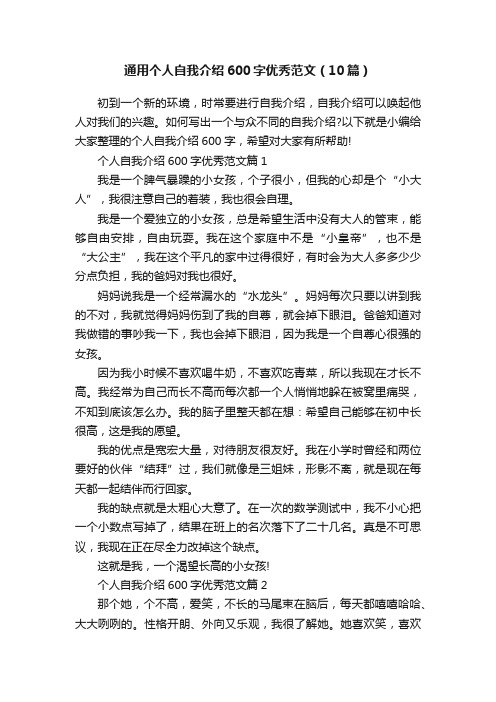 通用个人自我介绍600字优秀范文（10篇）

初到一个新的环境，时常要进行自我介绍，自我介绍可以唤起他人对我们的兴趣。如何写出一个与众不同的自我介绍?以下就是小编给大家整理的个人自我介绍600字，希望对大家有所帮助!

个人自我介绍600字优秀范文篇1

我是一个脾气暴躁的小女孩，个子很小，但我的心却是个“小大人”，我很注意自己的着装，我也很会自理。

我是一个爱独立的小女孩，总是希望生活中没有大人的管束，能够自由安排，自由玩耍。我在这个家庭中不是“小皇帝”，也不是“大公主”，我在这个平凡的家中过得很好，有时会为大人多多少少分点负担，我的爸妈对我也很好。

妈妈说我是一个经常漏水的“水龙头”。妈妈每次只要以讲到我的不对，我就觉得妈妈伤到了我的自尊，就会掉下眼泪。爸爸知道对我做错的事吵我一下，我也会掉下眼泪，因为我是一个自尊心很强的女孩。

因为我小时候不喜欢喝牛奶，不喜欢吃青菜，所以我现在才长不高。我经常为自己而长不高而每次都一个人悄悄地躲在被窝里痛哭，不知到底该怎么办。我的脑子里整天都在想：希望自己能够在初中长很高，这是我的愿望。

我的优点是宽宏大量，对待朋友很友好。我在小学时曾经和两位要好的伙伴“结拜”过，我们就像是三姐妹，形影不离，就是现在每天都一起结伴而行回家。

我的缺点就是太粗心大意了。在一次的数学测试中，我不小心把一个小数点写掉了，结果在班上的名次落下了二十几名。真是不可思议，我现在正在尽全力改掉这个缺点。

这就是我，一个渴望长高的小女孩!

个人自我介绍600字优秀范文篇2

那个她，个不高，爱笑，不长的马尾束在脑后，每天都嘻嘻哈哈、大大咧咧的。性格开朗、外向又乐观，我很了解她。她喜欢笑，喜欢